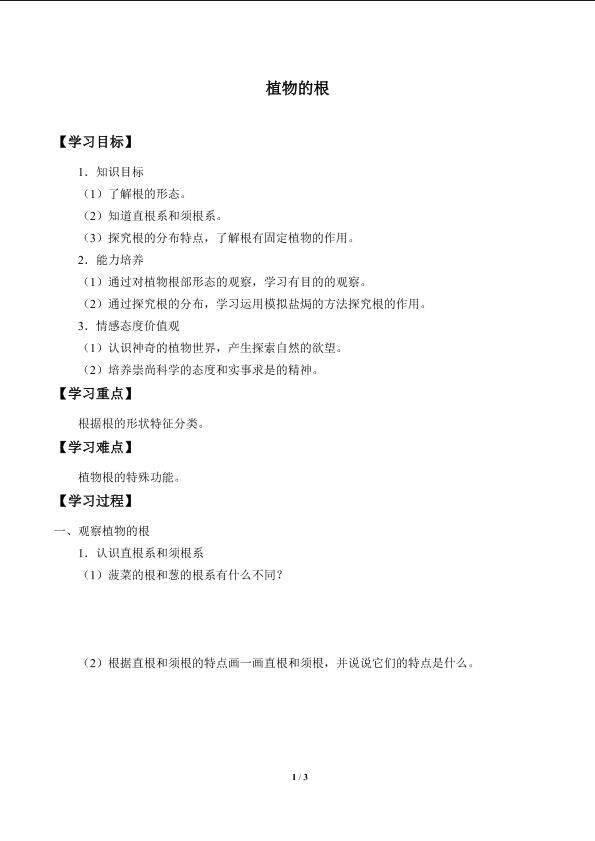 植物的根

【学习目标】

1．知识目标

（1）了解根的形态。

（2）知道直根系和须根系。

（3）探究根的分布特点，了解根有固定植物的作用。

2．能力培养

（1）通过对植物根部形态的观察，学习有目的的观察。

（2）通过探究根的分布，学习运用模拟盐焗的方法探究根的作用。

3．情感态度价值观

（1）认识神奇的植物世界，产生探索自然的欲望。

（2）培养崇尚科学的态度和实事求是的精神。

【学习重点】

根据根的形状特征分类。

【学习难点】

植物根的特殊功能。

【学习过程】

一、观察植物的根

1．认识直根系和须根系

（1）菠菜的根和葱的根系有什么不同？

（2）根据直根和须根的特点画一画直根和须根，并说说它们的特点是什么。

1 / 3